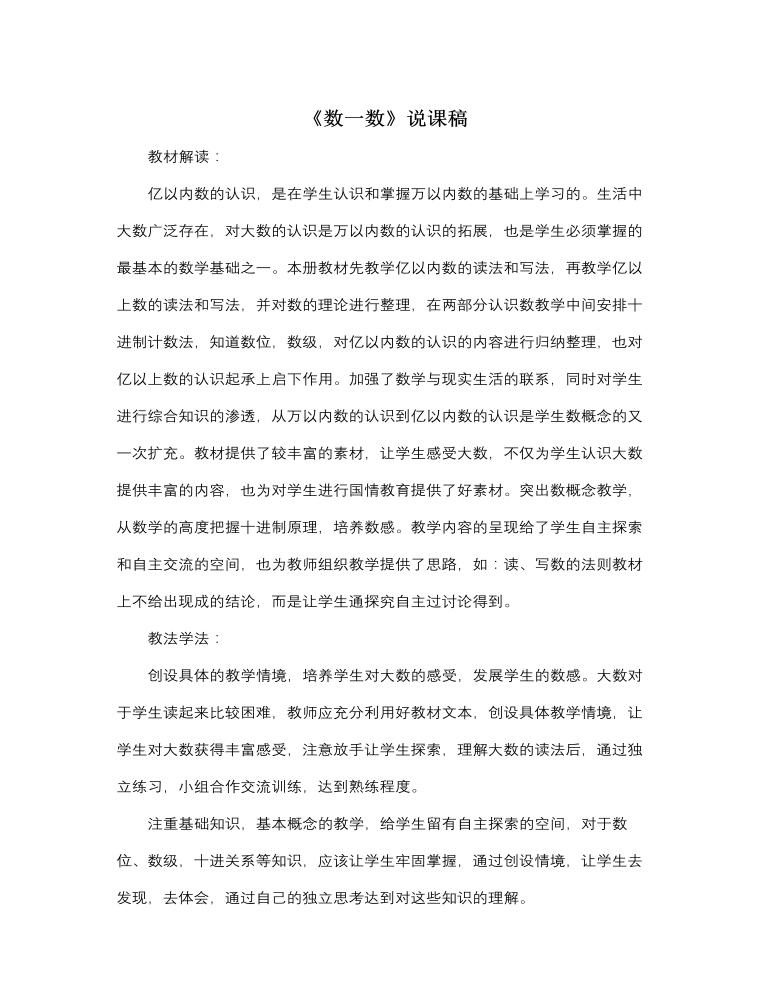 《数一数》说课稿

教材解读：

亿以内数的认识，是在学生认识和掌握万以内数的基础上学习的。生活中大数广泛存在，对大数的认识是万以内数的认识的拓展，也是学生必须掌握的最基本的数学基础之一。本册教材先教学亿以内数的读法和写法，再教学亿以上数的读法和写法，并对数的理论进行整理，在两部分认识数教学中间安排十进制计数法，知道数位，数级，对亿以内数的认识的内容进行归纳整理，也对亿以上数的认识起承上启下作用。加强了数学与现实生活的联系，同时对学生进行综合知识的渗透，从万以内数的认识到亿以内数的认识是学生数概念的又一次扩充。教材提供了较丰富的素材，让学生感受大数，不仅为学生认识大数提供丰富的内容，也为对学生进行国情教育提供了好素材。突出数概念教学，从数学的高度把握十进制原理，培养数感。教学内容的呈现给了学生自主探索和自主交流的空间，也为教师组织教学提供了思路，如：读、写数的法则教材上不给出现成的结论，而是让学生通探究自主过讨论得到。

教法学法：

创设具体的教学情境，培养学生对大数的感受，发展学生的数感。大数对于学生读起来比较困难，教师应充分利用好教材文本，创设具体教学情境，让学生对大数获得丰富感受，注意放手让学生探索，理解大数的读法后，通过独立练习，小组合作交流训练，达到熟练程度。

注重基础知识，基本概念的教学，给学生留有自主探索的空间，对于数位、数级，十进关系等知识，应该让学生牢固掌握，通过创设情境，让学生去发现，去体会，通过自己的独立思考达到对这些知识的理解。